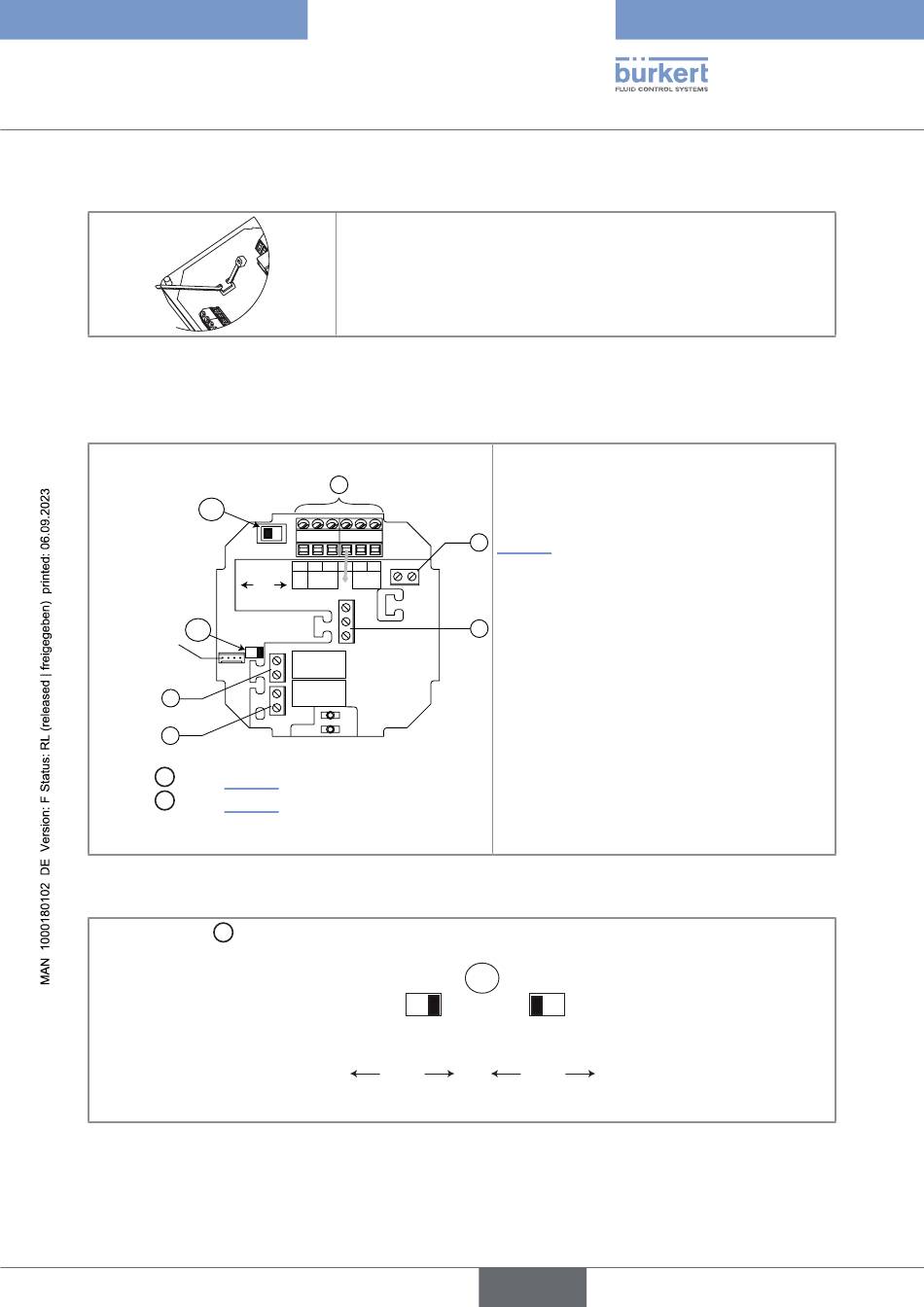 bürkert
FLUID CONTROL SYSTEMS

MAN 1000180102 DE Version: F Status: RL (released | freigegeben) printed: 06.09.2023